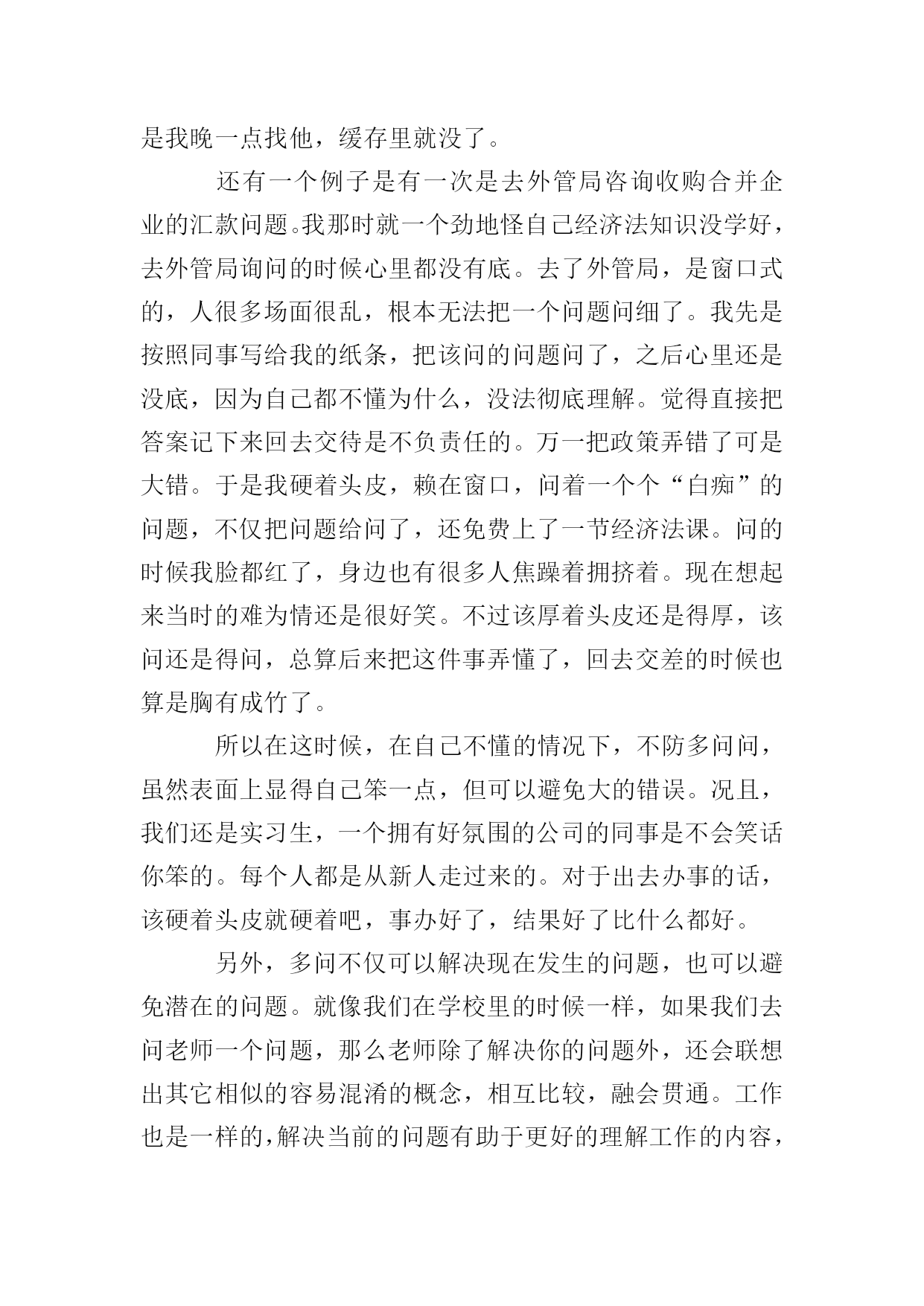 是我晚一点找他，缓存里就没了。

还有一个例子是有一次是去外管局咨询收购合并企业的汇款问题。我那时就一个劲地怪自己经济法知识没学好，去外管局询问的时候心里都没有底。去了外管局，是窗口式的，人很多场面很乱，根本无法把一个问题问细了。我先是按照同事写给我的纸条，把该问的问题问了，之后心里还是没底，因为自己都不懂为什么，没法彻底理解。觉得直接把答案记下来回去交待是不负责任的。万一把政策弄错了可是大错。于是我硬着头皮，赖在窗口，问着一个个“白痴”的问题，不仅把问题给问了，还免费上了一节经济法课。问的时候我脸都红了，身边也有很多人焦躁着拥挤着。现在想起来当时的难为情还是很好笑。不过该厚着头皮还是得厚，该问还是得问，总算后来把这件事弄懂了，回去交差的时候也算是胸有成竹了。

所以在这时候，在自己不懂的情况下，不防多问问，虽然表面上显得自己笨一点，但可以避免大的错误。况且，我们还是实习生，一个拥有好氛围的公司的同事是不会笑话你笨的。每个人都是从新人走过来的。对于出去办事的话，该硬着头皮就硬着吧，事办好了，结果好了比什么都好。

另外，多问不仅可以解决现在发生的问题，也可以避免潜在的问题。就像我们在学校里的时候一样，如果我们去问老师一个问题，那么老师除了解决你的问题外，还会联想出其它相似的容易混淆的概念，相互比较，融会贯通。工作也是一样的，解决当前的问题有助于更好的理解工作的内容，